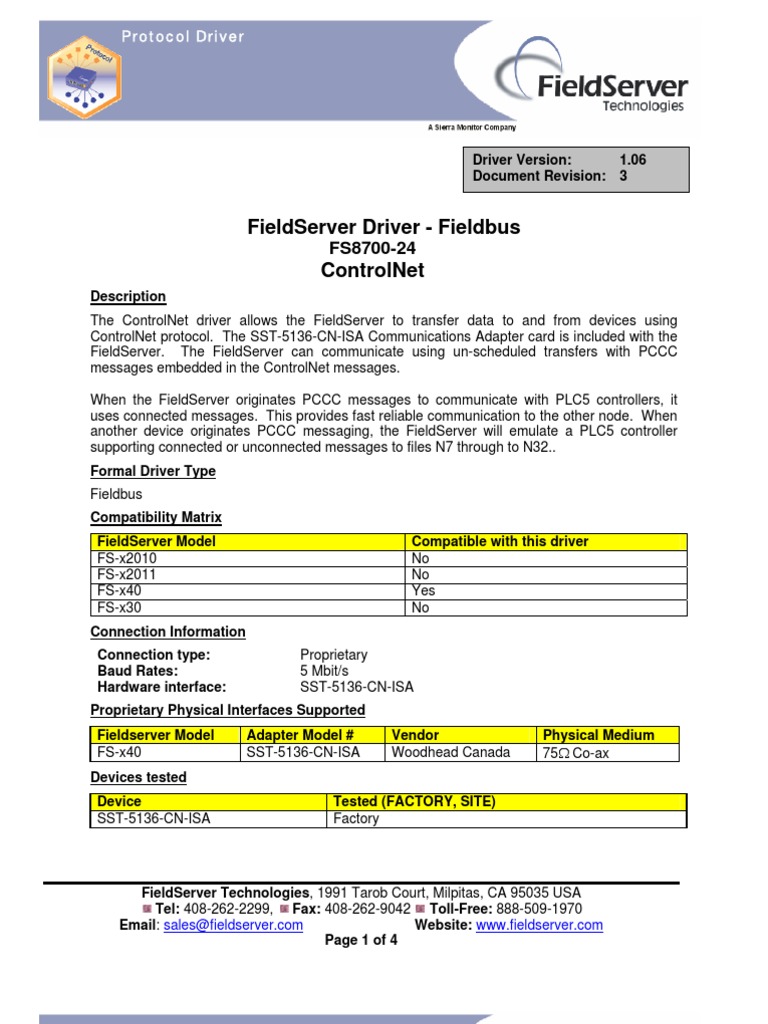 Protocol Driver

Protocol

FieldServer Technologies

A Sierra Monitor Company

Driver Version: 1.06
Document Revision: 3

FieldServer Driver - Fieldbus
FS8700-24
ControlNet

Description

The ControlNet driver allows the FieldServer to transfer data to and from devices using ControlNet protocol. The SST-5136-CN-ISA Communications Adapter card is included with the FieldServer. The FieldServer can communicate using un-scheduled transfers with PCCC messages embedded in the ControlNet messages.

When the FieldServer originates PCCC messages to communicate with PLC5 controllers, it uses connected messages. This provides fast reliable communication to the other node. When another device originates PCCC messaging, the FieldServer will emulate a PLC5 controller supporting connected or unconnected messages to files N7 through to N32..

Formal Driver Type

Fieldbus

Compatibility Matrix

| FieldServer Model | Compatible with this driver |
|---|---|
| FS-x2010 | No |
| FS-x2011 | No |
| FS-x40 | Yes |
| FS-x30 | No |

Connection Information

Connection type: Proprietary
Baud Rates: 5 Mbit/s
Hardware interface: SST-5136-CN-ISA

Proprietary Physical Interfaces Supported

| Fieldserver Model | Adapter Model # | Vendor | Physical Medium |
|---|---|---|---|
| FS-x40 | SST-5136-CN-ISA | Woodhead Canada | 75Ω Co-ax |

Devices tested

| Device | Tested (FACTORY, SITE) |
|---|---|
| SST-5136-CN-ISA | Factory |

FieldServer Technologies, 1991 Tarob Court, Milpitas, CA 95035 USA
Tel: 408-262-2299, Fax: 408-262-9042 Toll-Free: 888-509-1970
Email: sales@fieldserver.com Website: www.fieldserver.com
Page 1 of 4